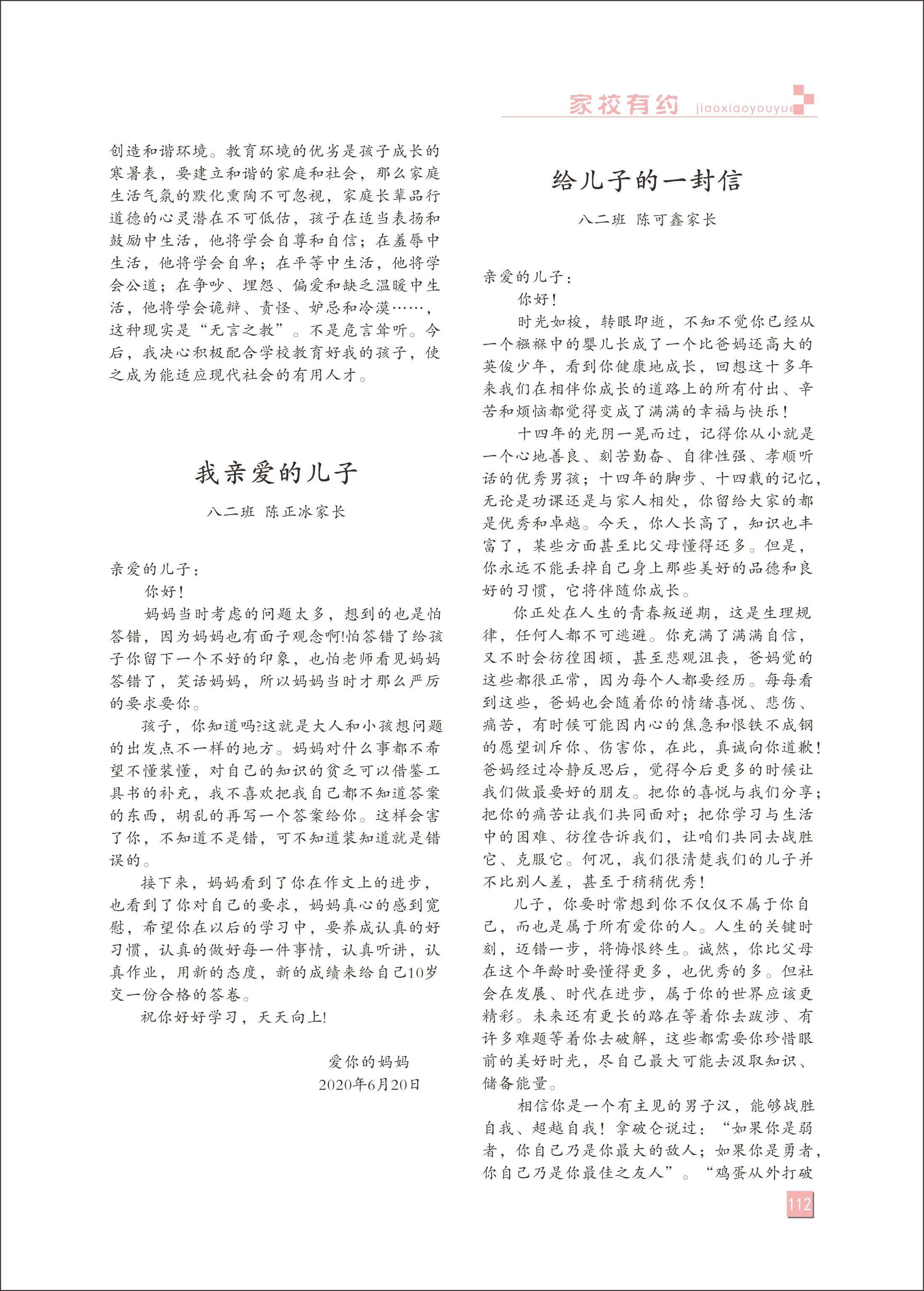 家校有约 jiaoxiaoyouyue

创造和谐环境。教育环境的优劣是孩子成长的寒暑表，要建立和谐的家庭和社会，那么家庭生活气氛的默化熏陶不可忽视，家庭长辈品行道德的心灵潜在不可低估，孩子在适当表扬和鼓励中生活，他将学会自尊和自信；在羞辱中生活，他将学会自卑；在平等中生活，他将学会公道；在争吵、埋怨、偏爱和缺乏温暖中生活，他将学会诡辩、责怪、妒忌和冷漠……，这种现实是“无言之教”。不是危言耸听。今后，我决心积极配合学校教育好我的孩子，使之成为能适应现代社会的有用人才。

我亲爱的儿子

八二班 陈正冰家长

亲爱的儿子：

你好！

妈妈当时考虑的问题太多，想到的也是怕答错，因为妈妈也有面子观念啊!怕答错了给孩子你留下一个不好的印象，也怕老师看见妈妈答错了，笑话妈妈，所以妈妈当时才那么严厉的要求要你。

孩子，你知道吗?这就是大人和小孩想问题的出发点不一样的地方。妈妈对什么事都不希望不懂装懂，对自己的知识的贫乏可以借鉴工具书的补充，我不喜欢把我自己都不知道答案的东西，胡乱的再写一个答案给你。这样会害了你，不知道不是错，可不知道装知道就是错误的。

接下来，妈妈看到了你在作文上的进步，也看到了你对自己的要求，妈妈真心的感到宽慰，希望你在以后的学习中，要养成认真的好习惯，认真的做好每一件事情，认真听讲，认真作业，用新的态度，新的成绩来给自己10岁交一份合格的答卷。

祝你好好学习，天天向上!

爱你的妈妈
2020年6月20日

给儿子的一封信

八二班 陈可鑫家长

亲爱的儿子：

你好！

时光如梭，转眼即逝，不知不觉你已经从一个襁褓中的婴儿长成了一个比爸妈还高大的英俊少年，看到你健康地成长，回想这十多年来我们在相伴你成长的道路上的所有付出、辛苦和烦恼都觉得变成了满满的幸福与快乐！

十四年的光阴一晃而过，记得你从小就是一个心地善良、刻苦勤奋、自律性强、孝顺听话的优秀男孩；十四年的脚步、十四载的记忆，无论是功课还是与家人相处，你留给大家的都是优秀和卓越。今天，你人长高了，知识也丰富了，某些方面甚至比父母懂得还多。但是，你永远不能丢掉自己身上那些美好的品德和良好的习惯，它将伴随你成长。

你正处在人生的青春叛逆期，这是生理规律，任何人都不可逃避。你充满了满满自信，又不时会彷徨困顿，甚至悲观沮丧，爸妈觉的这些都很正常，因为每个人都要经历。每每看到这些，爸妈也会随着你的情绪喜悦、悲伤、痛苦，有时候可能因内心的焦急和恨铁不成钢的愿望训斥你、伤害你，在此，真诚向你道歉！爸妈经过冷静反思后，觉得今后更多的时候让我们做最要好的朋友。把你的喜悦与我们分享；把你的痛苦让我们共同面对；把你学习与生活中的困难、彷徨告诉我们，让咱们共同去战胜它、克服它。何况，我们很清楚我们的儿子并不比别人差，甚至于稍稍优秀！

儿子，你要时常想到你不仅仅不属于你自己，而也是属于所有爱你的人。人生的关键时刻，迈错一步，将悔恨终生。诚然，你比父母在这个年龄时要懂得更多，也优秀的多。但社会在发展、时代在进步，属于你的世界应该更精彩。未来还有更长的路在等着你去跋涉、有许多难题等着你去破解，这些都需要你珍惜眼前的美好时光，尽自己最大可能去汲取知识、储备能量。

相信你是一个有主见的男子汉，能够战胜自我、超越自我！拿破仑说过：“如果你是弱者，你自己乃是你最大的敌人；如果你是勇者，你自己乃是你最佳之友人”。“鸡蛋从外打破

112